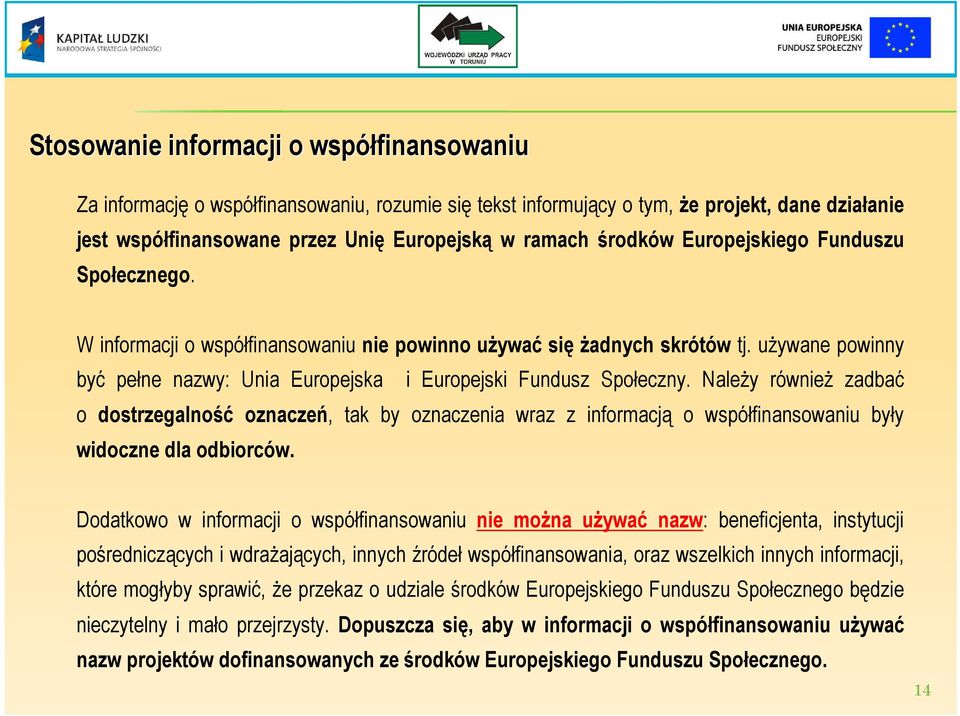 KAPITAŁ LUDZKI
NARODOWA STRATEGIA SPÓJNOŚCI

WOJEWÓDZKI URZĄD PRACY W TORUNIU

UNIA EUROPEJSKA
EUROPEJSKI
FUNDUSZ SPOŁECZNY

Stosowanie informacji o współfinansowaniu

Za informację o współfinansowaniu, rozumie się tekst informujący o tym, że projekt, dane działanie jest współfinansowane przez Unię Europejską w ramach środków Europejskiego Funduszu Społecznego.

W informacji o współfinansowaniu nie powinno używać się żadnych skrótów tj. używane powinny być pełne nazwy: Unia Europejska i Europejski Fundusz Społeczny. Należy również zadbać o dostrzegalność oznaczeń, tak by oznaczenia wraz z informacją o współfinansowaniu były widoczne dla odbiorców.

Dodatkowo w informacji o współfinansowaniu nie można używać nazw: beneficjenta, instytucji pośredniczących i wdrażających, innych źródeł współfinansowania, oraz wszelkich innych informacji, które mogłyby sprawić, że przekaz o udziale środków Europejskiego Funduszu Społecznego będzie nieczytelny i mało przejrzysty. Dopuszcza się, aby w informacji o współfinansowaniu używać nazw projektów dofinansowanych ze środków Europejskiego Funduszu Społecznego.

14